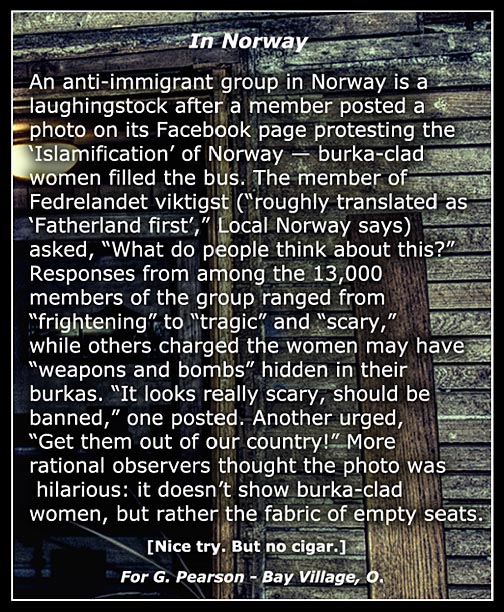 In Norway

An anti-immigrant group in Norway is a laughingstock after a member posted a photo on its Facebook page protesting the 'Islamification' of Norway — burka-clad women filled the bus. The member of Fedrelandet viktigst ("roughly translated as 'Fatherland first'," Local Norway says) asked, "What do people think about this?" Responses from among the 13,000 members of the group ranged from "frightening" to "tragic" and "scary," while others charged the women may have "weapons and bombs" hidden in their burkas. "It looks really scary, should be banned," one posted. Another urged, "Get them out of our country!" More rational observers thought the photo was hilarious: it doesn't show burka-clad women, but rather the fabric of empty seats.

[Nice try. But no cigar.]

For G. Pearson - Bay Village, O.